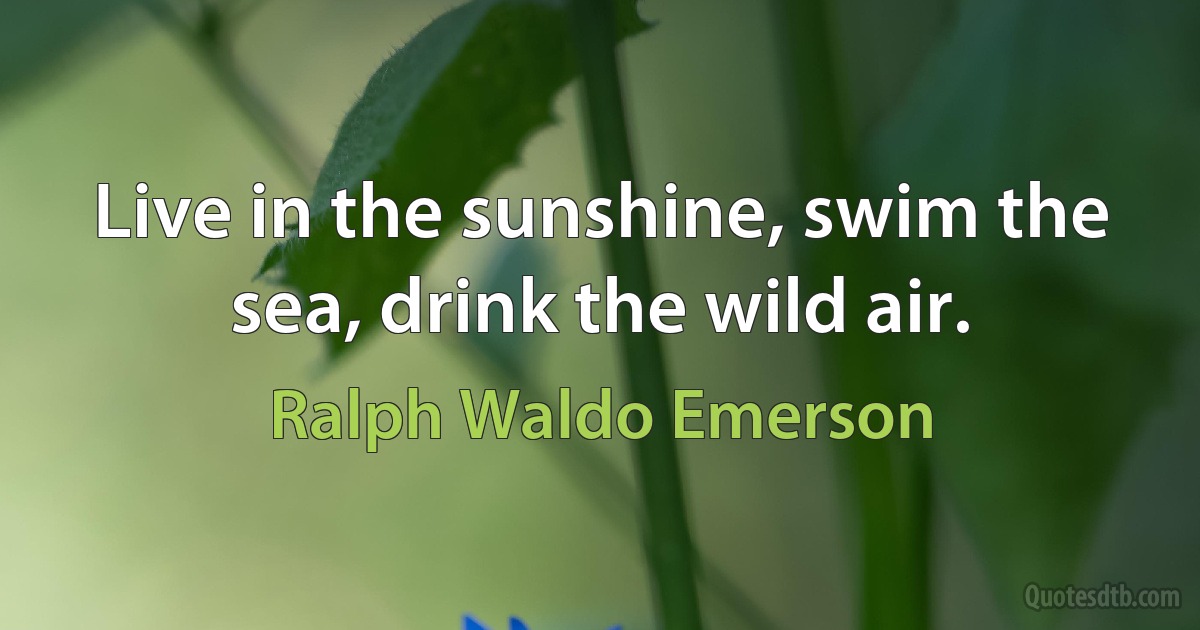 Live in the sunshine, swim the sea, drink the wild air.

Ralph Waldo Emerson

Quotesdtb.com